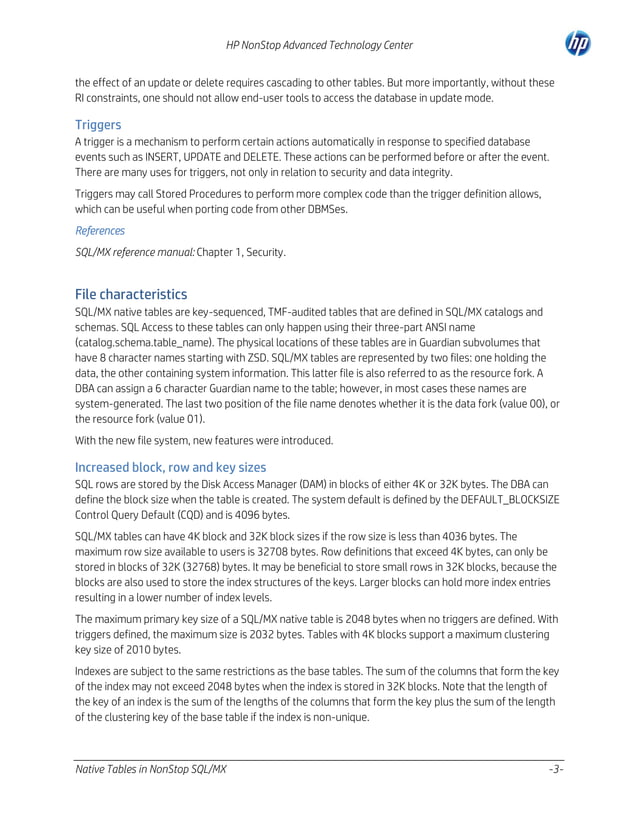 HP NonStop Advanced Technology Center

hp

the effect of an update or delete requires cascading to other tables. But more importantly, without these RI constraints, one should not allow end-user tools to access the database in update mode.

Triggers
A trigger is a mechanism to perform certain actions automatically in response to specified database events such as INSERT, UPDATE and DELETE. These actions can be performed before or after the event. There are many uses for triggers, not only in relation to security and data integrity.

Triggers may call Stored Procedures to perform more complex code than the trigger definition allows, which can be useful when porting code from other DBMSes.

References

SQL/MX reference manual: Chapter 1, Security.

File characteristics
SQL/MX native tables are key-sequenced, TMF-audited tables that are defined in SQL/MX catalogs and schemas. SQL Access to these tables can only happen using their three-part ANSI name (catalog.schema.table_name). The physical locations of these tables are in Guardian subvolumes that have 8 character names starting with ZSD. SQL/MX tables are represented by two files: one holding the data, the other containing system information. This latter file is also referred to as the resource fork. A DBA can assign a 6 character Guardian name to the table; however, in most cases these names are system-generated. The last two position of the file name denotes whether it is the data fork (value 00), or the resource fork (value 01).

With the new file system, new features were introduced.

Increased block, row and key sizes
SQL rows are stored by the Disk Access Manager (DAM) in blocks of either 4K or 32K bytes. The DBA can define the block size when the table is created. The system default is defined by the DEFAULT_BLOCKSIZE Control Query Default (CQD) and is 4096 bytes.

SQL/MX tables can have 4K block and 32K block sizes if the row size is less than 4036 bytes. The maximum row size available to users is 32708 bytes. Row definitions that exceed 4K bytes, can only be stored in blocks of 32K (32768) bytes. It may be beneficial to store small rows in 32K blocks, because the blocks are also used to store the index structures of the keys. Larger blocks can hold more index entries resulting in a lower number of index levels.

The maximum primary key size of a SQL/MX native table is 2048 bytes when no triggers are defined. With triggers defined, the maximum size is 2032 bytes. Tables with 4K blocks support a maximum clustering key size of 2010 bytes.

Indexes are subject to the same restrictions as the base tables. The sum of the columns that form the key of the index may not exceed 2048 bytes when the index is stored in 32K blocks. Note that the length of the key of an index is the sum of the lengths of the columns that form the key plus the sum of the length of the clustering key of the base table if the index is non-unique.

Native Tables in NonStop SQL/MX -3-